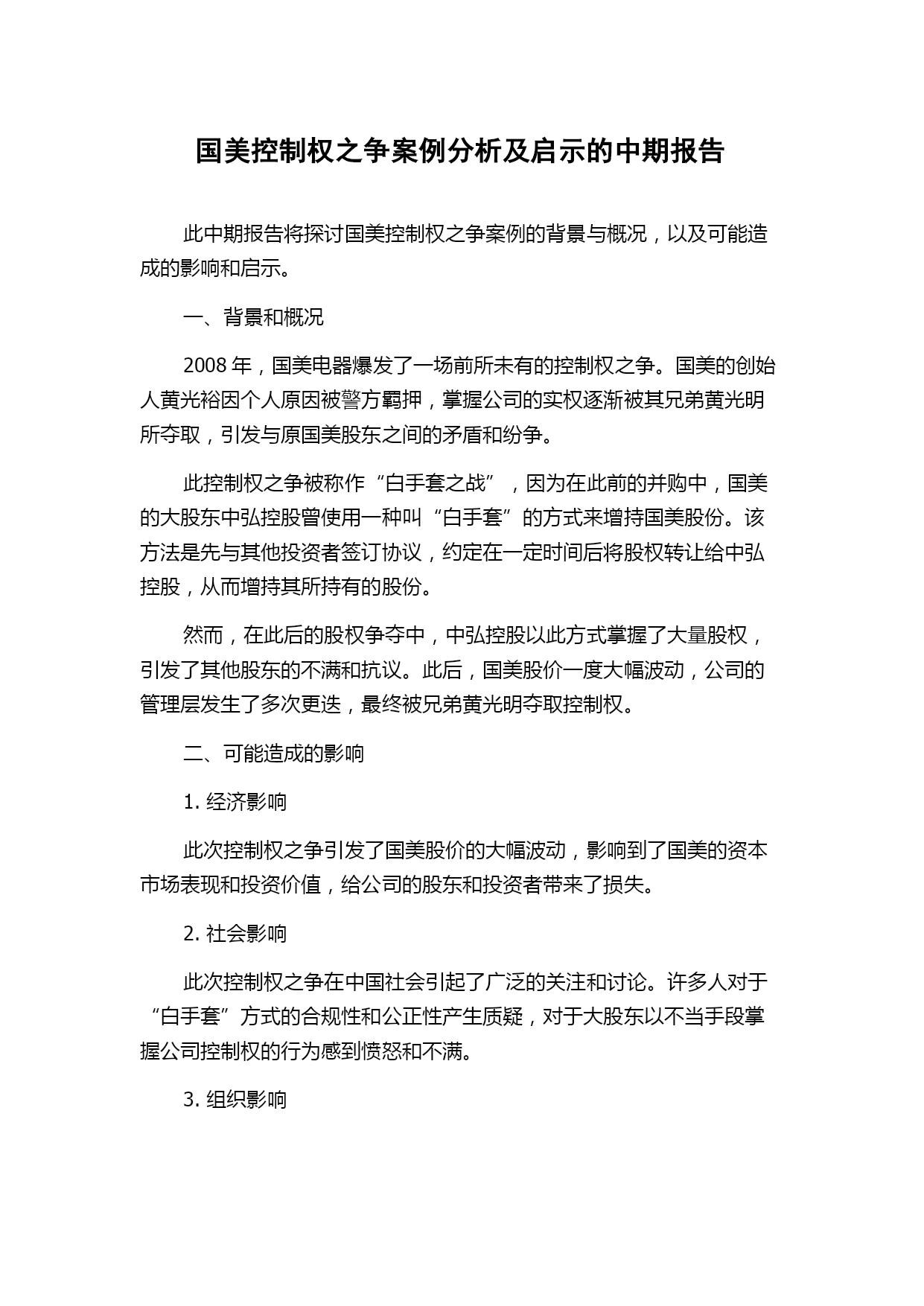 国美控制权之争案例分析及启示的中期报告

此中期报告将探讨国美控制权之争案例的背景与概况，以及可能造成的影响和启示。

一、背景和概况

2008 年，国美电器爆发了一场前所未有的控制权之争。国美的创始人黄光裕因个人原因被警方羁押，掌握公司的实权逐渐被其兄弟黄光明所夺取，引发与原国美股东之间的矛盾和纷争。

此控制权之争被称作“白手套之战”，因为在此前的并购中，国美的大股东中弘控股曾使用一种叫“白手套”的方式来增持国美股份。该方法是先与其他投资者签订协议，约定在一定时间后将股权转让给中弘控股，从而增持其所持有的股份。

然而，在此后的股权争夺中，中弘控股以此方式掌握了大量股权，引发了其他股东的不满和抗议。此后，国美股价一度大幅波动，公司的管理层发生了多次更迭，最终被兄弟黄光明夺取控制权。

二、可能造成的影响

1. 经济影响

此次控制权之争引发了国美股价的大幅波动，影响到了国美的资本市场表现和投资价值，给公司的股东和投资者带来了损失。

2. 社会影响

此次控制权之争在中国社会引起了广泛的关注和讨论。许多人对于“白手套”方式的合规性和公正性产生质疑，对于大股东以不当手段掌握公司控制权的行为感到愤怒和不满。

3. 组织影响